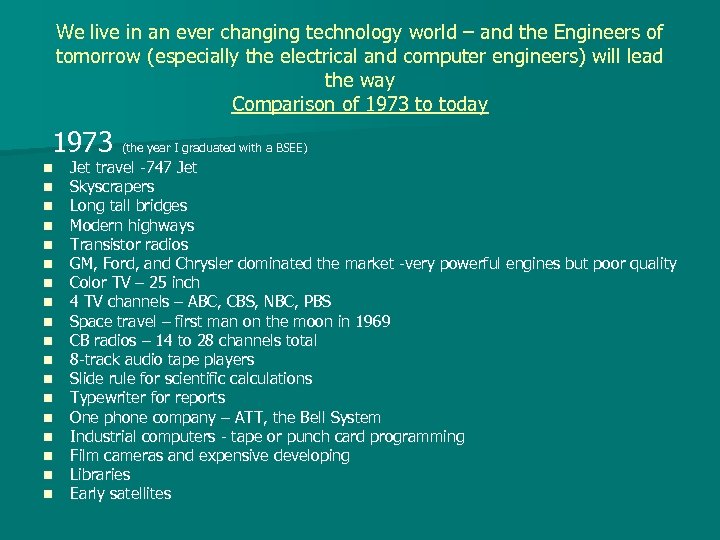 We live in an ever changing technology world – and the Engineers of tomorrow (especially the electrical and computer engineers) will lead the way

Comparison of 1973 to today

1973 (the year I graduated with a BSEE)

• Jet travel -747 Jet
• Skyscrapers
• Long tall bridges
• Modern highways
• Transistor radios
• GM, Ford, and Chrysler dominated the market -very powerful engines but poor quality
• Color TV – 25 inch
• 4 TV channels – ABC, CBS, NBC, PBS
• Space travel – first man on the moon in 1969
• CB radios – 14 to 28 channels total
• 8-track audio tape players
• Slide rule for scientific calculations
• Typewriter for reports
• One phone company – ATT, the Bell System
• Industrial computers - tape or punch card programming
• Film cameras and expensive developing
• Libraries
• Early satellites